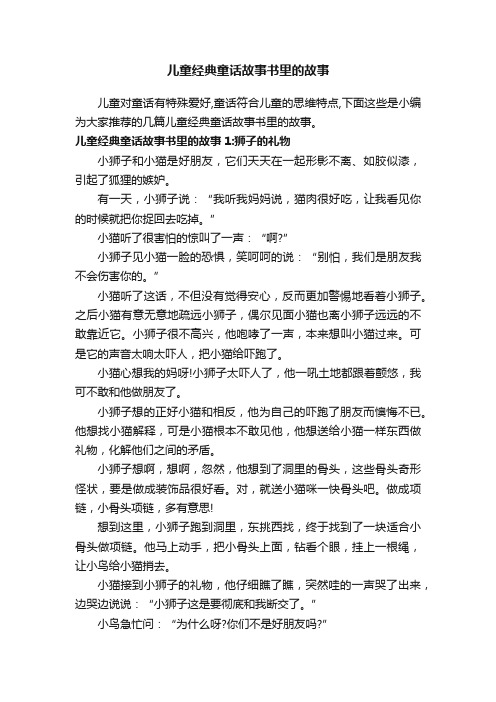 儿童经典童话故事书里的故事

儿童对童话有特殊爱好,童话符合儿童的思维特点,下面这些是小编为大家推荐的几篇儿童经典童话故事书里的故事。

儿童经典童话故事书里的故事 1:狮子的礼物

小狮子和小猫是好朋友，它们天天在一起形影不离、如胶似漆，引起了狐狸的嫉妒。

有一天，小狮子说：“我听我妈妈说，猫肉很好吃，让我看见你的时候就把你捉回去吃掉。”

小猫听了很害怕的惊叫了一声：“啊?”

小狮子见小猫一脸的恐惧，笑呵呵的说：“别怕，我们是朋友我不会伤害你的。”

小猫听了这话，不但没有觉得安心，反而更加警惕地看着小狮子。之后小猫有意无意地疏远小狮子，偶尔见面小猫也离小狮子远远的不敢靠近它。小狮子很不高兴，他咆哮了一声，本来想叫小猫过来。可是它的声音太响太吓人，把小猫给吓跑了。

小猫心想我的妈呀!小狮子太吓人了，他一吼土地都跟着颤悠，我可不敢和他做朋友了。

小狮子想的正好小猫和相反，他为自己的吓跑了朋友而懊悔不已。他想找小猫解释，可是小猫根本不敢见他，他想送给小猫一样东西做礼物，化解他们之间的矛盾。

小狮子想啊，想啊，忽然，他想到了洞里的骨头，这些骨头奇形怪状，要是做成装饰品很好看。对，就送小猫咪一快骨头吧。做成项链，小骨头项链，多有意思!

想到这里，小狮子跑到洞里，东挑西找，终于找到了一块适合小骨头做项链。他马上动手，把小骨头上面，钻看个眼，挂上一根绳，让小鸟给小猫捎去。

小猫接到小狮子的礼物，他仔细瞧了瞧，突然哇的一声哭了出来，边哭边说说：“小狮子这是要彻底和我断交了。”

小鸟急忙问：“为什么呀?你们不是好朋友吗?”